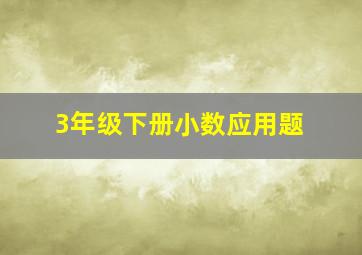 3年级下册小数应用题